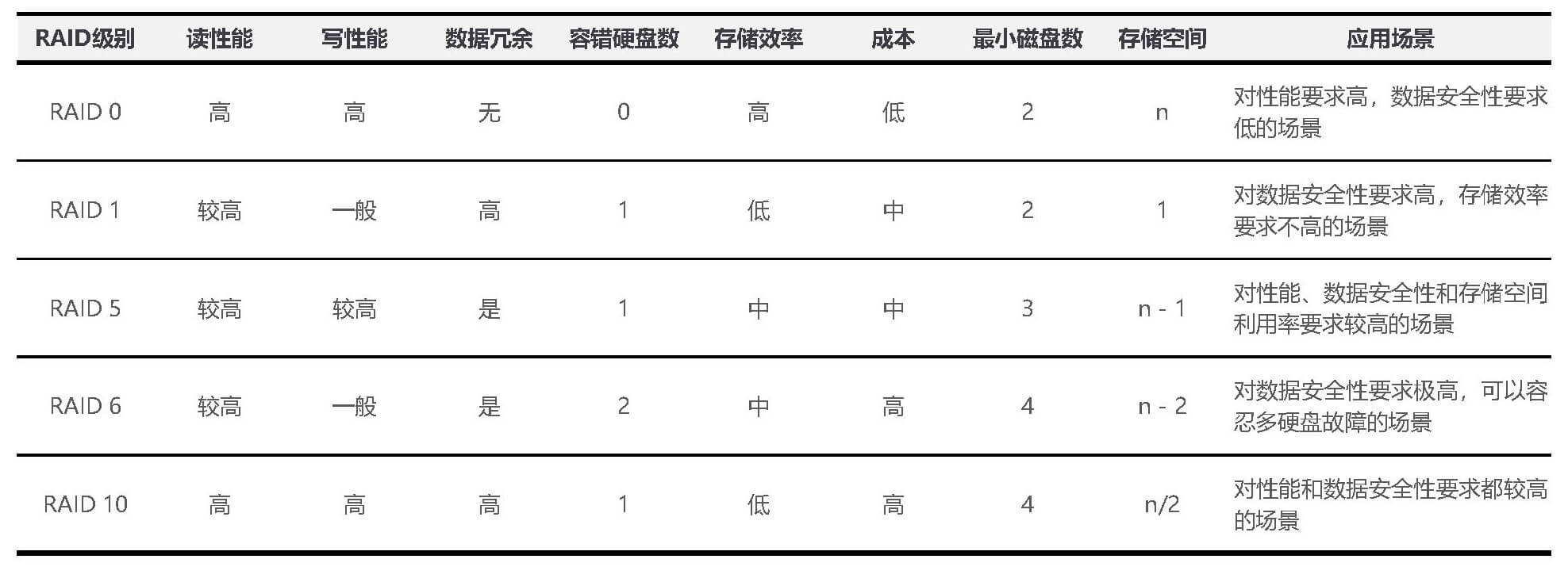 | RAID级别 | 读性能 | 写性能 | 数据冗余 | 容错硬盘数 | 存储效率 | 成本 | 最小磁盘数 | 存储空间 | 应用场景 |
|---|---|---|---|---|---|---|---|---|---|
| RAID 0 | 高 | 高 | 无 | 0 | 高 | 低 | 2 | n | 对性能要求高，数据安全性要求低的场景 |
| RAID 1 | 较高 | 一般 | 高 | 1 | 低 | 中 | 2 | 1 | 对数据安全性要求高，存储效率要求不高的场景 |
| RAID 5 | 较高 | 较高 | 是 | 1 | 中 | 中 | 3 | n - 1 | 对性能、数据安全性和存储空间利用率要求较高的场景 |
| RAID 6 | 较高 | 一般 | 是 | 2 | 中 | 高 | 4 | n - 2 | 对数据安全性要求极高，可以容忍多硬盘故障的场景 |
| RAID 10 | 高 | 高 | 高 | 1 | 低 | 高 | 4 | n/2 | 对性能和数据安全性要求都较高的场景 |